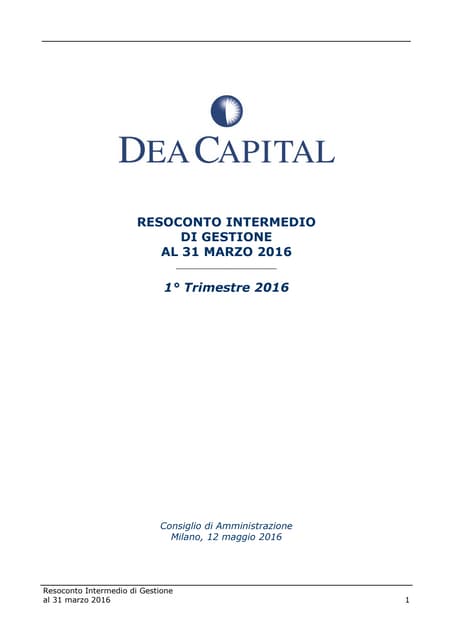 DEA CAPITAL

RESOCONTO INTERMEDIO
DI GESTIONE
AL 31 MARZO 2016

1° Trimestre 2016

Consiglio di Amministrazione
Milano, 12 maggio 2016

Resoconto Intermedio di Gestione
al 31 marzo 2016

1